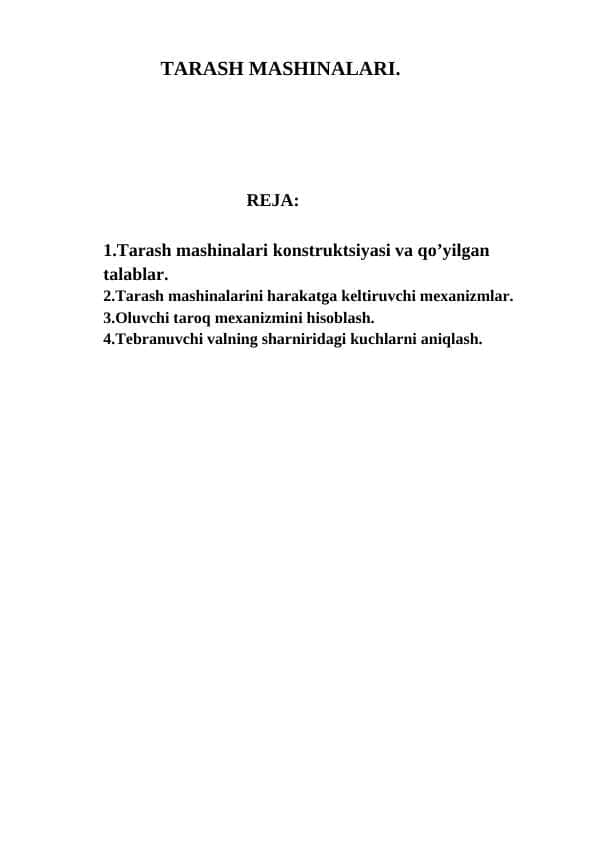 TARASH MASHINALARI.

REJA:

1.Tarash mashinalari konstruktsiyasi va qo’yilgan talablar.
2.Tarash mashinalarini harakatga keltiruvchi mexanizmlar.
3.Oluvchi taroq mexanizmini hisoblash.
4.Tebranuvchi valning sharniridagi kuchlarni aniqlash.